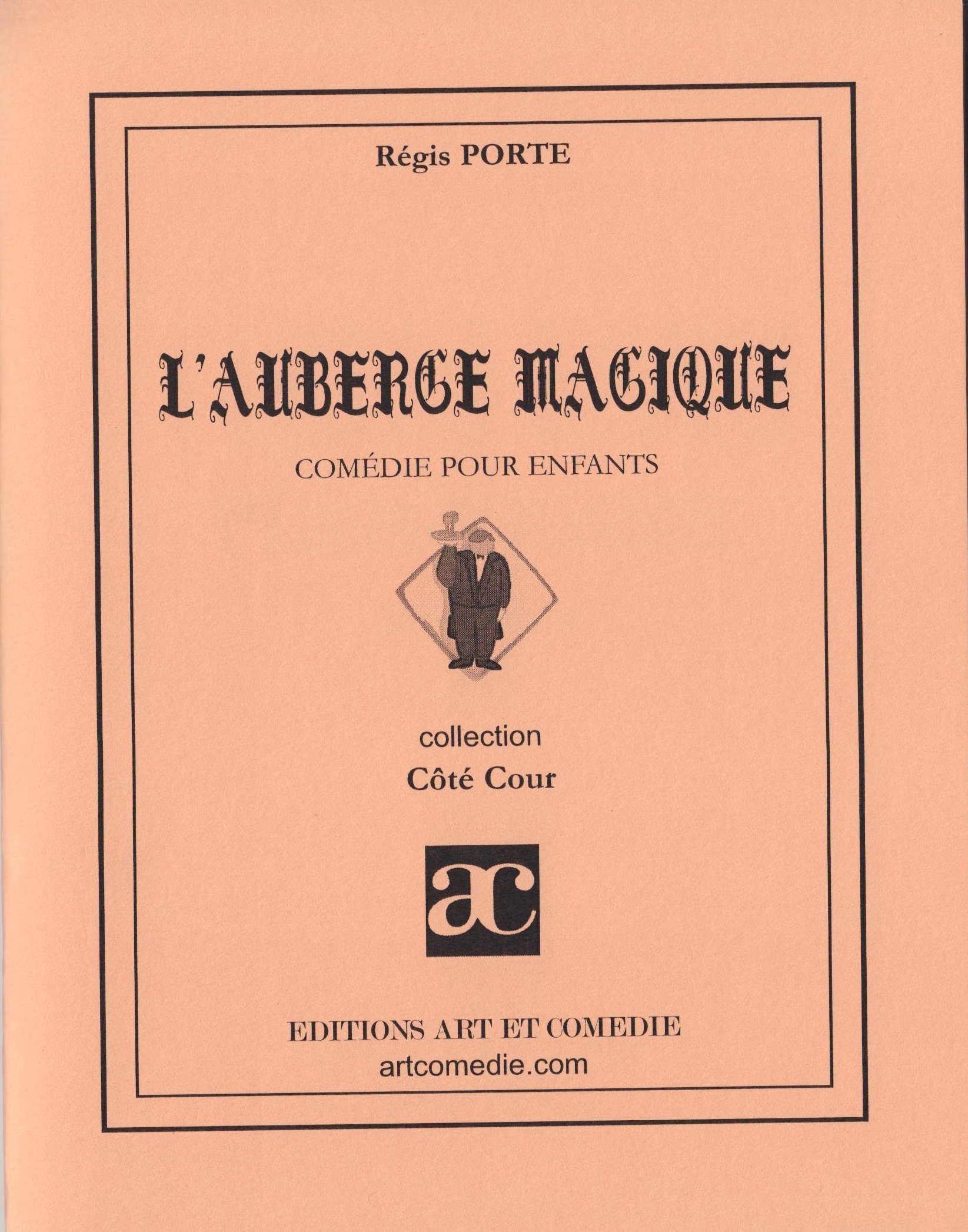 Régis PORTE

L'AUBERGE MAGIQUE

COMÉDIE POUR ENFANTS

collection
Côté Cour

ac

EDITIONS ART ET COMEDIE
artcomedie.com